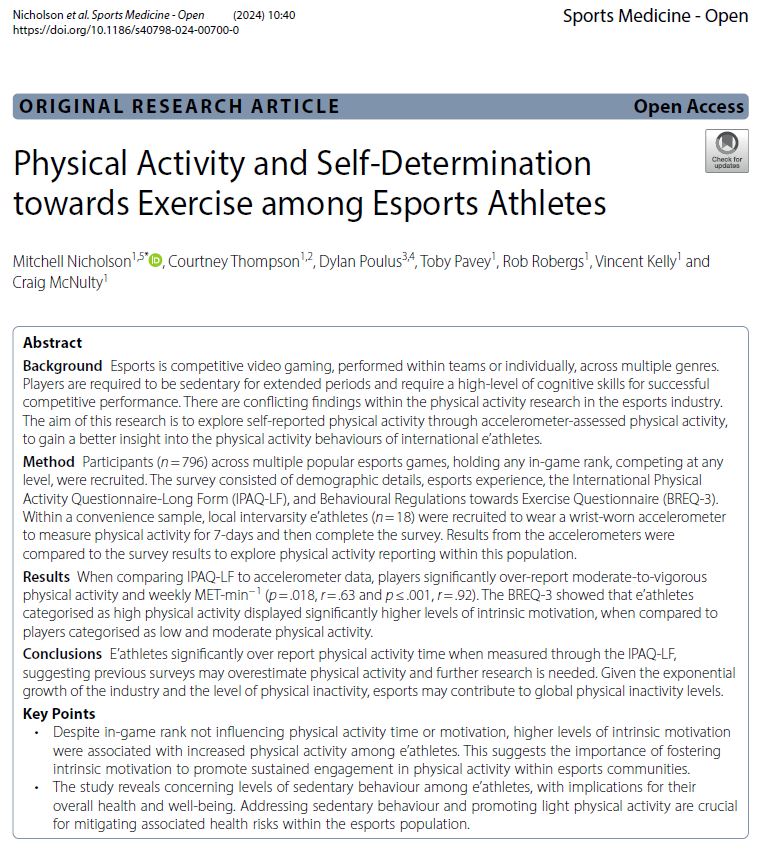 Nicholson et al. Sports Medicine - Open (2024) 10:40
https://doi.org/10.1186/s40798-024-00700-0

Sports Medicine - Open

ORIGINAL RESEARCH ARTICLE

Open Access

Check for updates

Physical Activity and Self-Determination towards Exercise among Esports Athletes

Mitchell Nicholson$^{1,5*}$, Courtney Thompson$^{1,2}$, Dylan Poulus$^{3,4}$, Toby Pavey$^{1}$, Rob Robergs$^{1}$, Vincent Kelly$^{1}$ and Craig McNulty$^{1}$

Abstract

Background Esports is competitive video gaming, performed within teams or individually, across multiple genres. Players are required to be sedentary for extended periods and require a high-level of cognitive skills for successful competitive performance. There are conflicting findings within the physical activity research in the esports industry. The aim of this research is to explore self-reported physical activity through accelerometer-assessed physical activity, to gain a better insight into the physical activity behaviours of international e'athletes.

Method Participants ($n=796$) across multiple popular esports games, holding any in-game rank, competing at any level, were recruited. The survey consisted of demographic details, esports experience, the International Physical Activity Questionnaire-Long Form (IPAQ-LF), and Behavioural Regulations towards Exercise Questionnaire (BREQ-3). Within a convenience sample, local intervarsity e'athletes ($n=18$) were recruited to wear a wrist-worn accelerometer to measure physical activity for 7-days and then complete the survey. Results from the accelerometers were compared to the survey results to explore physical activity reporting within this population.

Results When comparing IPAQ-LF to accelerometer data, players significantly over-report moderate-to-vigorous physical activity and weekly MET-min$^{-1}$ ($p=.018$, $r=.63$ and $p\leq.001$, $r=.92$). The BREQ-3 showed that e'athletes categorised as high physical activity displayed significantly higher levels of intrinsic motivation, when compared to players categorised as low and moderate physical activity.

Conclusions E'athletes significantly over report physical activity time when measured through the IPAQ-LF, suggesting previous surveys may overestimate physical activity and further research is needed. Given the exponential growth of the industry and the level of physical inactivity, esports may contribute to global physical inactivity levels.

Key Points

• Despite in-game rank not influencing physical activity time or motivation, higher levels of intrinsic motivation were associated with increased physical activity among e'athletes. This suggests the importance of fostering intrinsic motivation to promote sustained engagement in physical activity within esports communities.

• The study reveals concerning levels of sedentary behaviour among e'athletes, with implications for their overall health and well-being. Addressing sedentary behaviour and promoting light physical activity are crucial for mitigating associated health risks within the esports population.